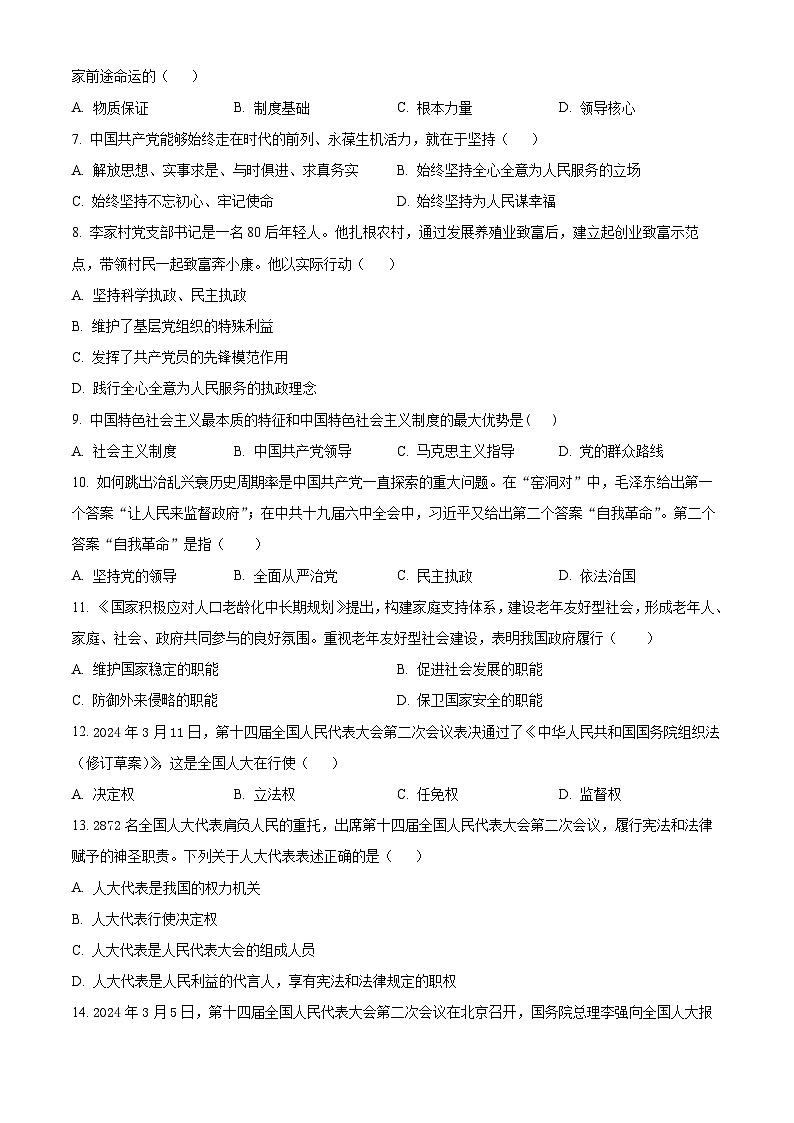 家前途命运的（　　）

A. 物质保证　　B. 制度基础　　C. 根本力量　　D. 领导核心

7. 中国共产党能够始终走在时代的前列、永葆生机活力，就在于坚持（　　）

A. 解放思想、实事求是、与时俱进、求真务实　　B. 始终坚持全心全意为人民服务的立场

C. 始终坚持不忘初心、牢记使命　　D. 始终坚持为人民谋幸福

8. 李家村党支部书记是一名 80 后年轻人。他扎根农村，通过发展养殖业致富后，建立起创业致富示范点，带领村民一起致富奔小康。他以实际行动（　　）

A. 坚持科学执政、民主执政

B. 维护了基层党组织的特殊利益

C. 发挥了共产党员的先锋模范作用

D. 践行全心全意为人民服务的执政理念

9. 中国特色社会主义最本质的特征和中国特色社会主义制度的最大优势是（　　）

A. 社会主义制度　　B. 中国共产党领导　　C. 马克思主义指导　　D. 党的群众路线

10. 如何跳出治乱兴衰历史周期率是中国共产党一直探索的重大问题。在“窑洞对”中，毛泽东给出第一个答案“让人民来监督政府”；在中共十九届六中全会中，习近平又给出第二个答案“自我革命”。第二个答案“自我革命”是指（　　）

A. 坚持党的领导　　B. 全面从严治党　　C. 民主执政　　D. 依法治国

11. 《国家积极应对人口老龄化中长期规划》提出，构建家庭支持体系，建设老年友好型社会，形成老年人、家庭、社会、政府共同参与的良好氛围。重视老年友好型社会建设，表明我国政府履行（　　）

A. 维护国家稳定的职能　　B. 促进社会发展的职能

C. 防御外来侵略的职能　　D. 保卫国家安全的职能

12. 2024 年 3 月 11 日，第十四届全国人民代表大会第二次会议表决通过了《中华人民共和国国务院组织法（修订草案）》，这是全国人大在行使（　　）

A. 决定权　　B. 立法权　　C. 任免权　　D. 监督权

13. 2872 名全国人大代表肩负人民的重托，出席第十四届全国人民代表大会第二次会议，履行宪法和法律赋予的神圣职责。下列关于人大代表表述正确的是（　　）

A. 人大代表是我国的权力机关

B. 人大代表行使决定权

C. 人大代表是人民代表大会的组成人员

D. 人大代表是人民利益的代言人，享有宪法和法律规定的职权

14. 2024 年 3 月 5 日，第十四届全国人民代表大会第二次会议在北京召开，国务院总理李强向全国人大报